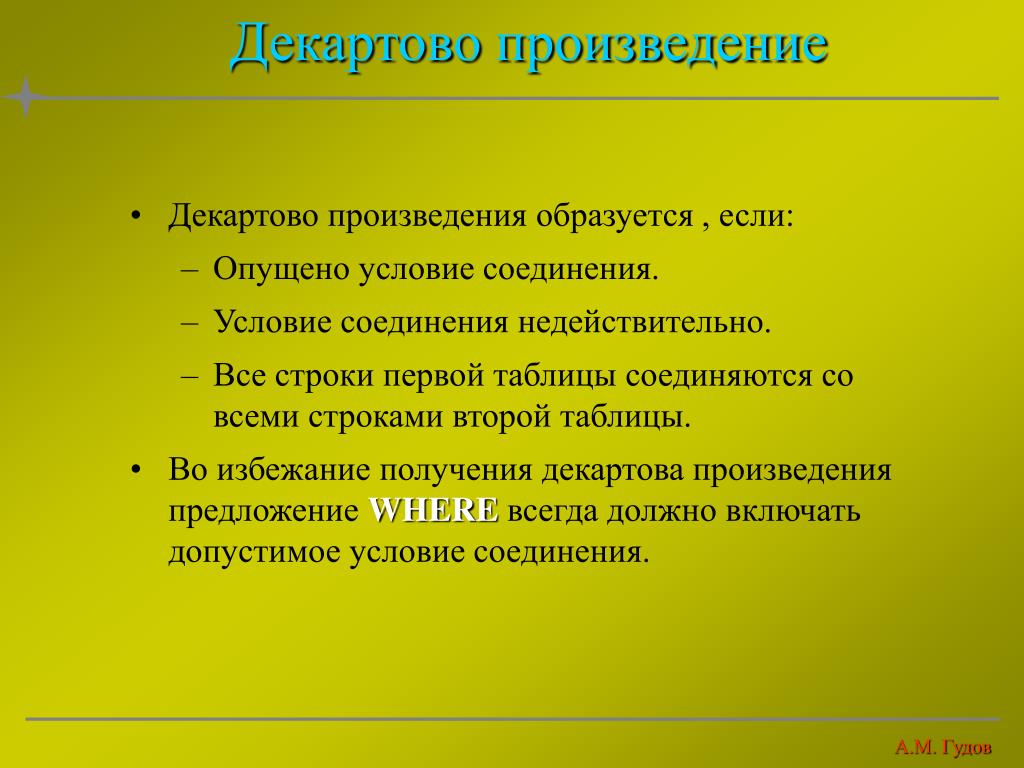 Декартово произведение

• Декартово произведения образуется , если:
– Опущено условие соединения.
– Условие соединения недействительно.
– Все строки первой таблицы соединяются со всеми строками второй таблицы.
• Во избежание получения декартова произведения предложение WHERE всегда должно включать допустимое условие соединения.

А.М. Гудов